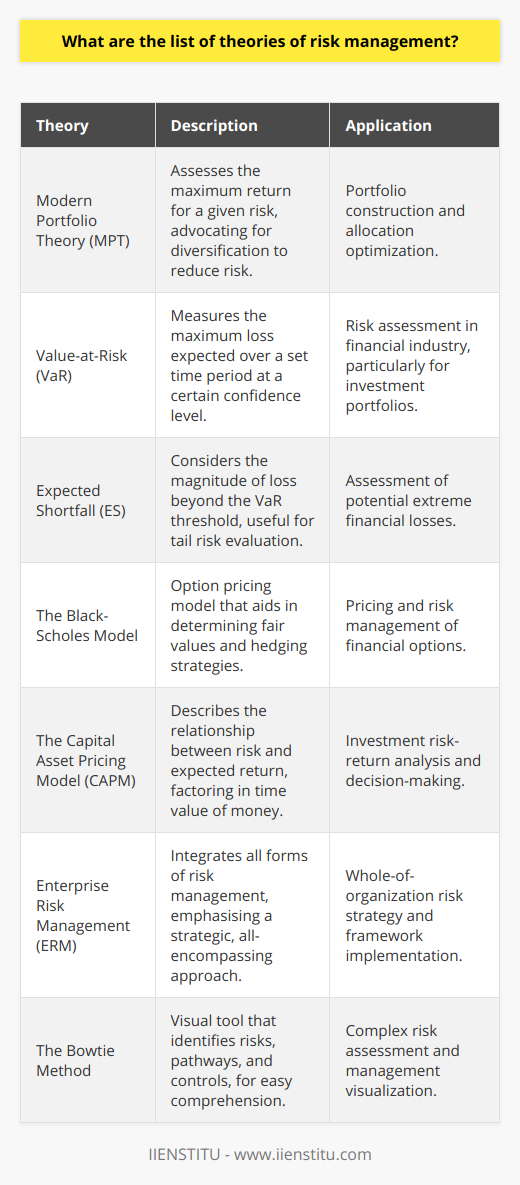 What are the list of theories of risk management?

| Theory | Description | Application |
|---|---|---|
| Modern Portfolio Theory (MPT) | Assesses the maximum return for a given risk, advocating for diversification to reduce risk. | Portfolio construction and allocation optimization. |
| Value-at-Risk (VaR) | Measures the maximum loss expected over a set time period at a certain confidence level. | Risk assessment in financial industry, particularly for investment portfolios. |
| Expected Shortfall (ES) | Considers the magnitude of loss beyond the VaR threshold, useful for tail risk evaluation. | Assessment of potential extreme financial losses. |
| The Black-Scholes Model | Option pricing model that aids in determining fair values and hedging strategies. | Pricing and risk management of financial options. |
| The Capital Asset Pricing Model (CAPM) | Describes the relationship between risk and expected return, factoring in time value of money. | Investment risk-return analysis and decision-making. |
| Enterprise Risk Management (ERM) | Integrates all forms of risk management, emphasising a strategic, all-encompassing approach. | Whole-of-organization risk strategy and framework implementation. |
| The Bowtie Method | Visual tool that identifies risks, pathways, and controls, for easy comprehension. | Complex risk assessment and management visualization. |

IIENSTITU - www.iienstitu.com